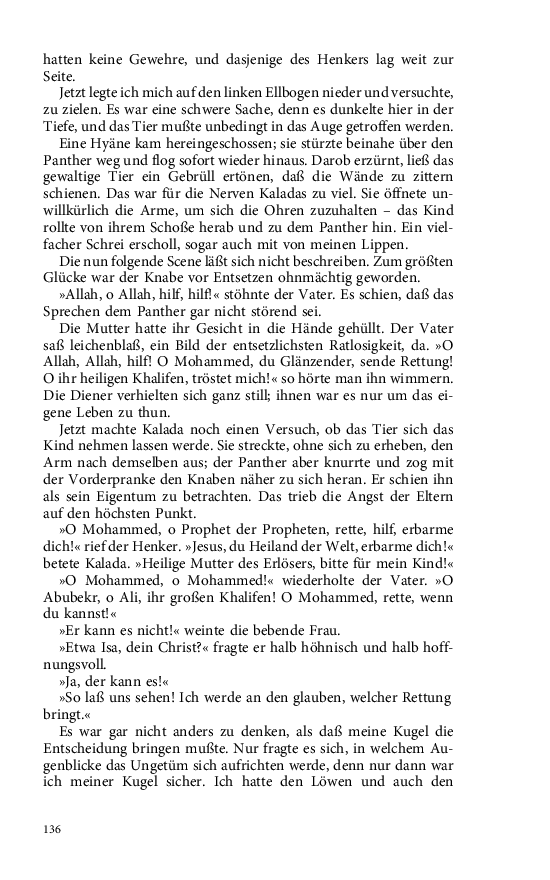 hatten keine Gewehre, und dasjenige des Henkers lag weit zur Seite.

Jetzt legte ich mich auf den linken Ellbogen nieder und versuchte, zu zielen. Es war eine schwere Sache, denn es dunkelte hier in der Tiefe, und das Tier mußte unbedingt in das Auge getroffen werden.

Eine Hyäne kam hereingeschossen; sie stürzte beinahe über den Panther weg und flog sofort wieder hinaus. Darob erzürnt, ließ das gewaltige Tier ein Gebrüll ertönen, daß die Wände zu zittern schienen. Das war für die Nerven Kaladas zu viel. Sie öffnete unwillkürlich die Arme, um sich die Ohren zuzuhalten – das Kind rollte von ihrem Schoße herab und zu dem Panther hin. Ein vielfacher Schrei erscholl, sogar auch mit von meinen Lippen.

Die nun folgende Scene läßt sich nicht beschreiben. Zum größten Glücke war der Knabe vor Entsetzen ohnmächtig geworden.

»Allah, o Allah, hilf, hilf!« stöhnte der Vater. Es schien, daß das Sprechen dem Panther gar nicht störend sei.

Die Mutter hatte ihr Gesicht in die Hände gehüllt. Der Vater saß leichenblaß, ein Bild der entsetzlichsten Ratlosigkeit, da. »O Allah, Allah, hilf! O Mohammed, du Glänzender, sende Rettung! O ihr heiligen Khalifen, tröstet mich!« so hörte man ihn wimmern. Die Diener verhielten sich ganz still; ihnen war es nur um das eigene Leben zu thun.

Jetzt machte Kalada noch einen Versuch, ob das Tier sich das Kind nehmen lassen werde. Sie streckte, ohne sich zu erheben, den Arm nach demselben aus; der Panther aber knurrte und zog mit der Vorderpranke den Knaben näher zu sich heran. Er schien ihn als sein Eigentum zu betrachten. Das trieb die Angst der Eltern auf den höchsten Punkt.

»O Mohammed, o Prophet der Propheten, rette, hilf, erbarme dich!« rief der Henker. »Jesus, du Heiland der Welt, erbarme dich!« betete Kalada. »Heilige Mutter des Erlösers, bitte für mein Kind!«

»O Mohammed, o Mohammed!« wiederholte der Vater. »O Abubekr, o Ali, ihr großen Khalifen! O Mohammed, rette, wenn du kannst!«

»Er kann es nicht!« weinte die bebende Frau.

»Etwa Isa, dein Christ?« fragte er halb höhnisch und halb hoffnungsvoll.

»Ja, der kann es!«

»So laß uns sehen! Ich werde an den glauben, welcher Rettung bringt.«

Es war gar nicht anders zu denken, als daß meine Kugel die Entscheidung bringen mußte. Nur fragte es sich, in welchem Augenblicke das Ungetüm sich aufrichten werde, denn nur dann war ich meiner Kugel sicher. Ich hatte den Löwen und auch den

136